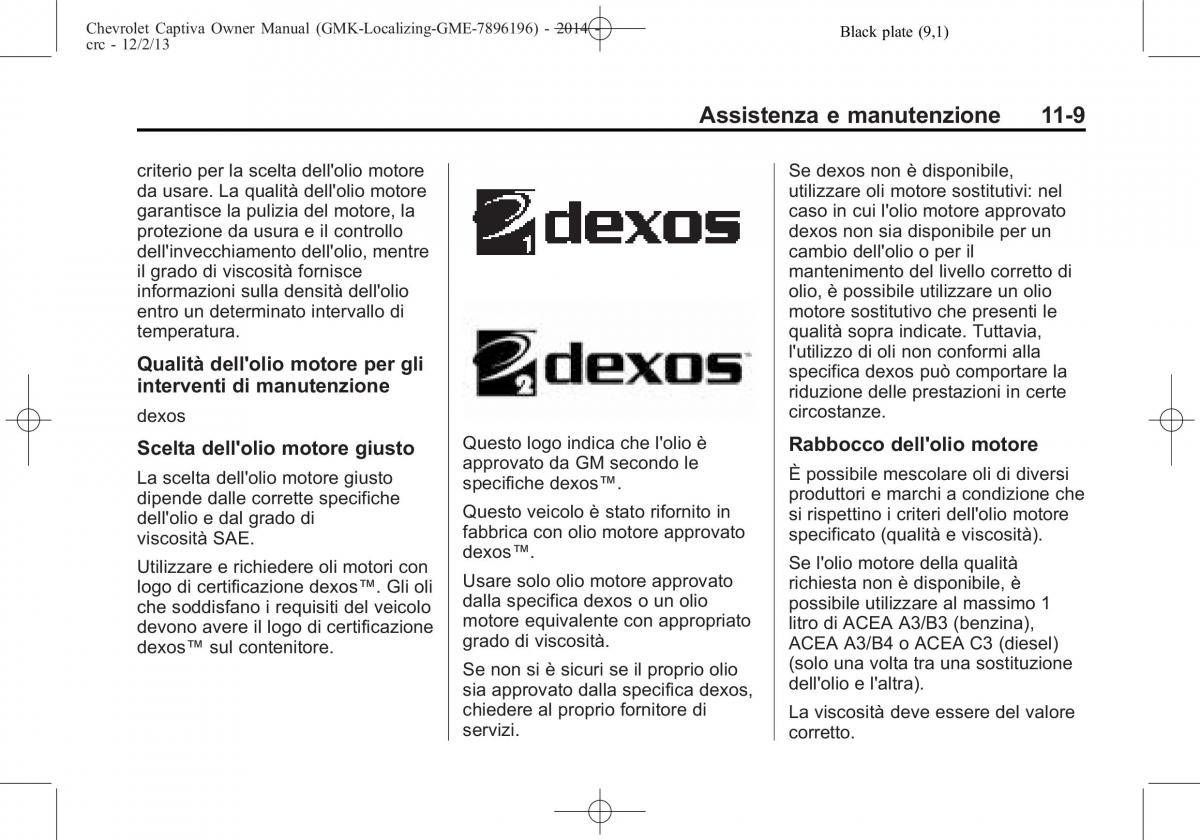 Chevrolet Captiva Owner Manual (GMK-Localizing-GME-7896196) - 2014 - crc - 12/2/13

Black plate (9,1)

Assistenza e manutenzione 11-9

criterio per la scelta dell'olio motore da usare. La qualità dell'olio motore garantisce la pulizia del motore, la protezione da usura e il controllo dell'invecchiamento dell'olio, mentre il grado di viscosità fornisce informazioni sulla densità dell'olio entro un determinato intervallo di temperatura.

Qualità dell'olio motore per gli interventi di manutenzione

dexos

Scelta dell'olio motore giusto

La scelta dell'olio motore giusto dipende dalle corrette specifiche dell'olio e dal grado di viscosità SAE.

Utilizzare e richiedere oli motori con logo di certificazione dexos™. Gli oli che soddisfano i requisiti del veicolo devono avere il logo di certificazione dexos™ sul contenitore.

1 dexos

2 dexos

Questo logo indica che l'olio è approvato da GM secondo le specifiche dexos™.

Questo veicolo è stato rifornito in fabbrica con olio motore approvato dexos™.

Usare solo olio motore approvato dalla specifica dexos o un olio motore equivalente con appropriato grado di viscosità.

Se non si è sicuri se il proprio olio sia approvato dalla specifica dexos, chiedere al proprio fornitore di servizi.

Se dexos non è disponibile, utilizzare oli motore sostitutivi: nel caso in cui l'olio motore approvato dexos non sia disponibile per un cambio dell'olio o per il mantenimento del livello corretto di olio, è possibile utilizzare un olio motore sostitutivo che presenti le qualità sopra indicate. Tuttavia, l'utilizzo di oli non conformi alla specifica dexos può comportare la riduzione delle prestazioni in certe circostanze.

Rabbocco dell'olio motore

È possibile mescolare oli di diversi produttori e marchi a condizione che si rispettino i criteri dell'olio motore specificato (qualità e viscosità).

Se l'olio motore della qualità richiesta non è disponibile, è possibile utilizzare al massimo 1 litro di ACEA A3/B3 (benzina), ACEA A3/B4 o ACEA C3 (diesel) (solo una volta tra una sostituzione dell'olio e l'altra).

La viscosità deve essere del valore corretto.